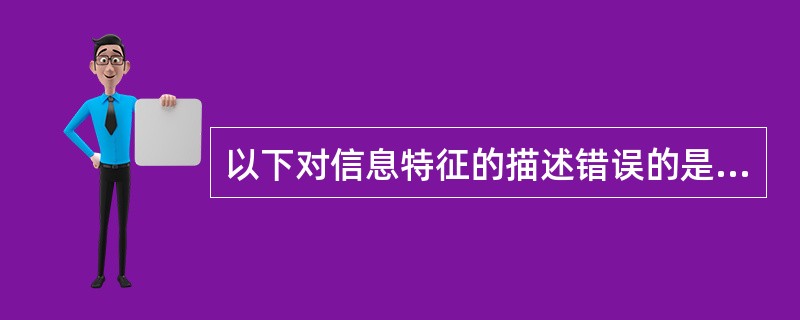 以下对信息特征的描述错误的是...